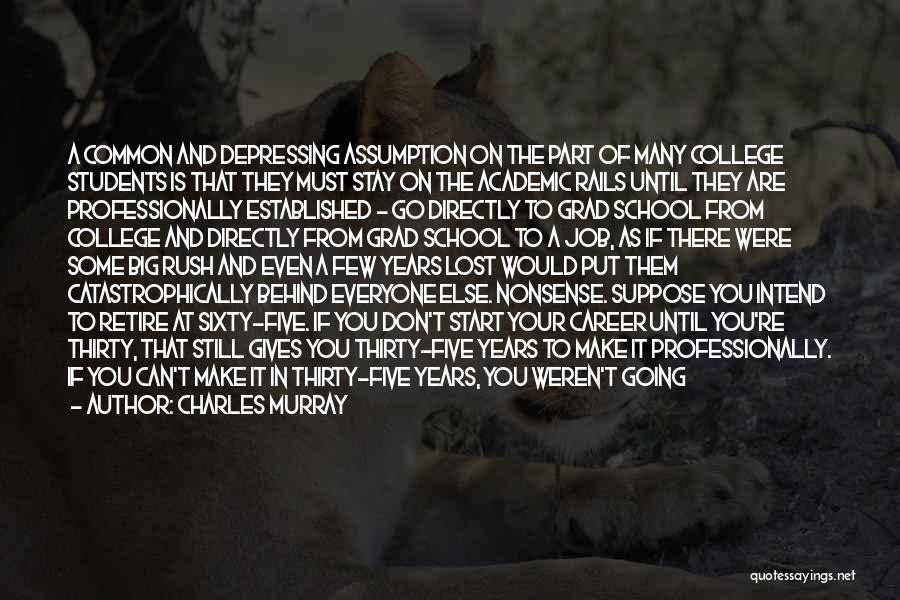 A COMMON AND DEPRESSING ASSUMPTION ON THE PART OF MANY COLLEGE STUDENTS IS THAT THEY MUST STAY ON THE ACADEMIC RAILS UNTIL THEY ARE PROFESSIONALLY ESTABLISHED - GO DIRECTLY TO GRAD SCHOOL FROM COLLEGE AND DIRECTLY FROM GRAD SCHOOL TO A JOB, AS IF THERE WERE SOME BIG RUSH AND EVEN A FEW YEARS LOST WOULD PUT THEM CATASTROPHICALLY BEHIND EVERYONE ELSE. NONSENSE. SUPPOSE YOU INTEND TO RETIRE AT SIXTY-FIVE. IF YOU DON'T START YOUR CAREER UNTIL YOU'RE THIRTY, THAT STILL GIVES YOU THIRTY-FIVE YEARS TO MAKE IT PROFESSIONALLY. IF YOU CAN'T MAKE IT IN THIRTY-FIVE YEARS, YOU WEREN'T GOING

- AUTHOR: CHARLES MURRAY

quotessayings.net